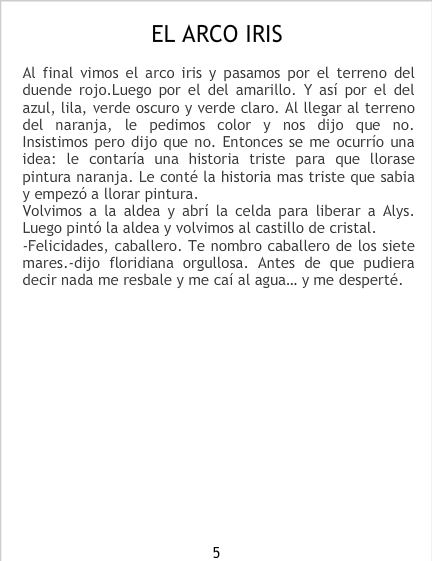 EL ARCO IRIS

Al final vimos el arco iris y pasamos por el terreno del duende rojo.Luego por el del amarillo. Y así por el del azul, lila, verde oscuro y verde claro. Al llegar al terreno del naranja, le pedimos color y nos dijo que no. Insistimos pero dijo que no. Entonces se me ocurrío una idea: le contaría una historia triste para que llorase pintura naranja. Le conté la historia mas triste que sabia y empezó a llorar pintura.

Volvimos a la aldea y abrí la celda para liberar a Alys. Luego pintó la aldea y volvimos al castillo de cristal.

-Felicidades, caballero. Te nombro caballero de los siete mares.-dijo floridiana orgullosa. Antes de que pudiera decir nada me resbale y me caí al agua... y me desperté.

5